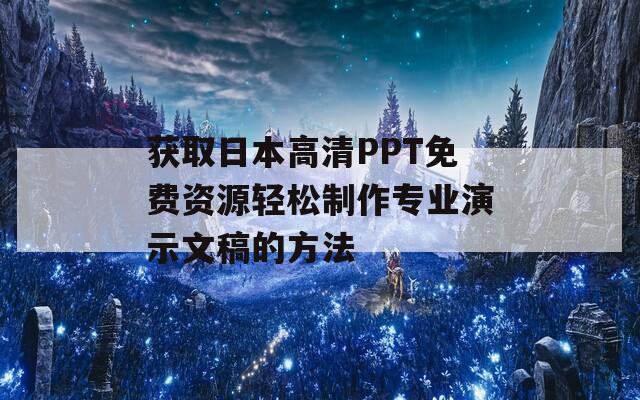 获取日本高清PPT免费资源轻松制作专业演示文稿的方法